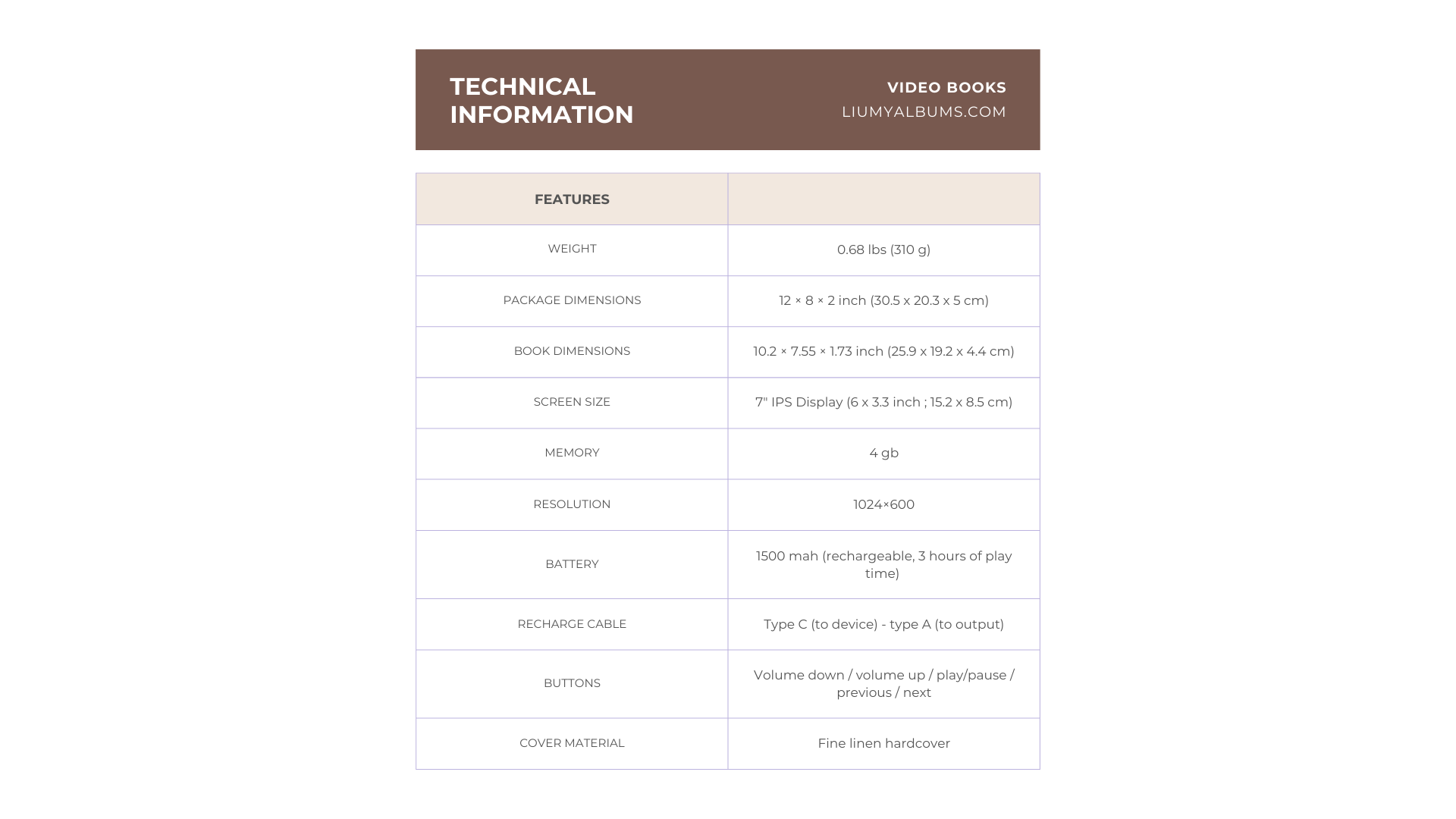 TECHNICAL INFORMATION

VIDEO BOOKS
LIUMYALBUMS.COM

| FEATURES | |
|---|---|
| WEIGHT | 0.68 lbs (310 g) |
| PACKAGE DIMENSIONS | 12 × 8 × 2 inch (30.5 x 20.3 x 5 cm) |
| BOOK DIMENSIONS | 10.2 × 7.55 × 1.73 inch (25.9 x 19.2 x 4.4 cm) |
| SCREEN SIZE | 7" IPS Display (6 x 3.3 inch ; 15.2 x 8.5 cm) |
| MEMORY | 4 gb |
| RESOLUTION | 1024×600 |
| BATTERY | 1500 mah (rechargeable, 3 hours of play time) |
| RECHARGE CABLE | Type C (to device) - type A (to output) |
| BUTTONS | Volume down / volume up / play/pause / previous / next |
| COVER MATERIAL | Fine linen hardcover |